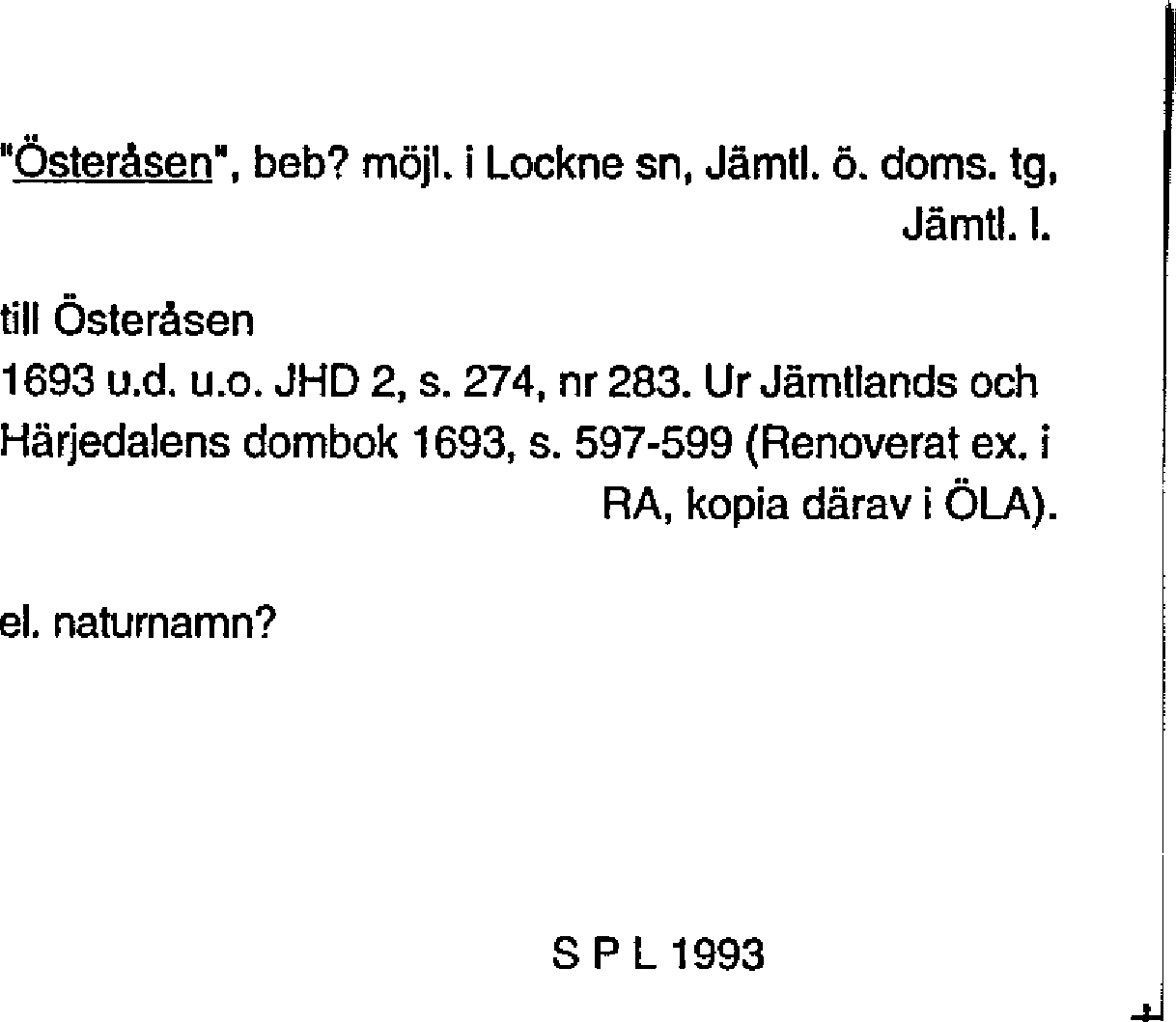 "Österåsen", beb? möjl. i Lockne sn, Jämtl. ö. doms. tg, Jämtl. l.

till Österåsen
1693 u.d. u.o. JHD 2, s. 274, nr 283. Ur Jämtlands och Härjedalens dombok 1693, s. 597-599 (Renoverat ex. i RA, kopia därav i ÖLA).

el. naturnamn?

S P L 1993